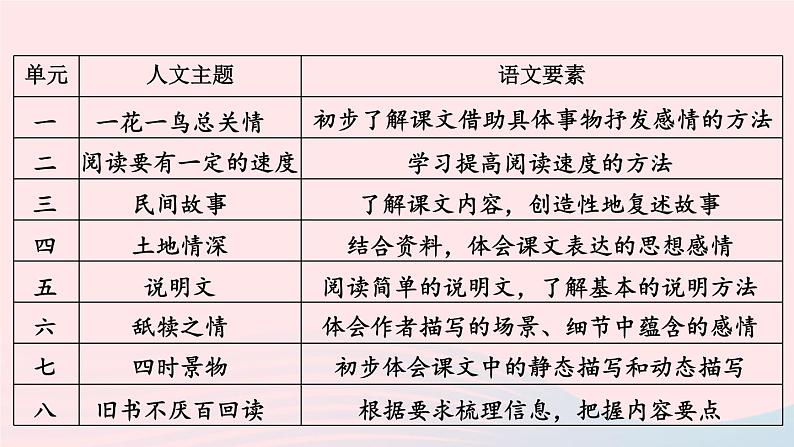 | 单元 | 人文主题 | 语文要素 |
|---|---|---|
| 一 | 一花一鸟总关情 | 初步了解课文借助具体事物抒发感情的方法 |
| 二 | 阅读要有一定的速度 | 学习提高阅读速度的方法 |
| 三 | 民间故事 | 了解课文内容，创造性地复述故事 |
| 四 | 土地情深 | 结合资料，体会课文表达的思想感情 |
| 五 | 说明文 | 阅读简单的说明文，了解基本的说明方法 |
| 六 | 舐犊之情 | 体会作者描写的场景、细节中蕴含的感情 |
| 七 | 四时景物 | 初步体会课文中的静态描写和动态描写 |
| 八 | 旧书不厌百回读 | 根据要求梳理信息，把握内容要点 |